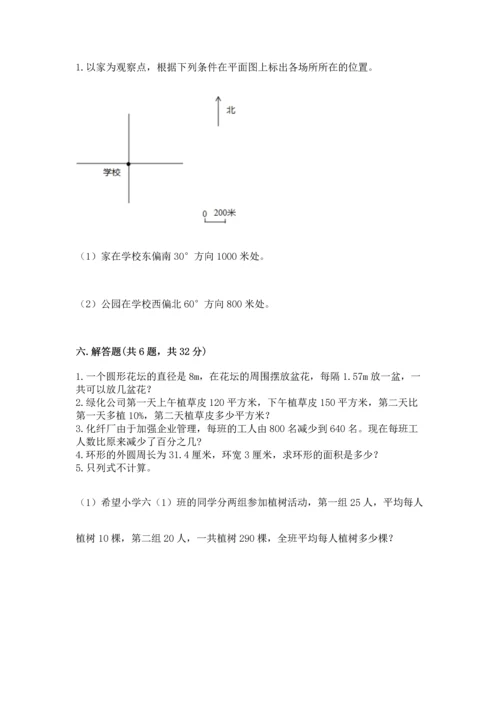 1. 以家为观察点，根据下列条件在平面图上标出各场所所在的位置。

北

学校

0 200米

（1）家在学校东偏南 30° 方向 1000 米处。

（2）公园在学校西偏北 60° 方向 800 米处。

六. 解答题(共 6 题，共 32 分)

1. 一个圆形花坛的直径是 8m，在花坛的周围摆放盆花，每隔 1.57m 放一盆，一共可以放几盆花？
2. 绿化公司第一天上午植草皮 120 平方米，下午植草皮 150 平方米，第二天比第一天多植 10%，第二天植草皮多少平方米？
3. 化纤厂由于加强企业管理，每班的工人由 800 名减少到 640 名。现在每班工人数比原来减少了百分之几？
4. 环形的外圆周长为 31.4 厘米，环宽 3 厘米，求环形的面积是多少？
5. 只列式不计算。

（1）希望小学六（1）班的同学分两组参加植树活动，第一组 25 人，平均每人植树 10 棵，第二组 20 人，一共植树 290 棵，全班平均每人植树多少棵？